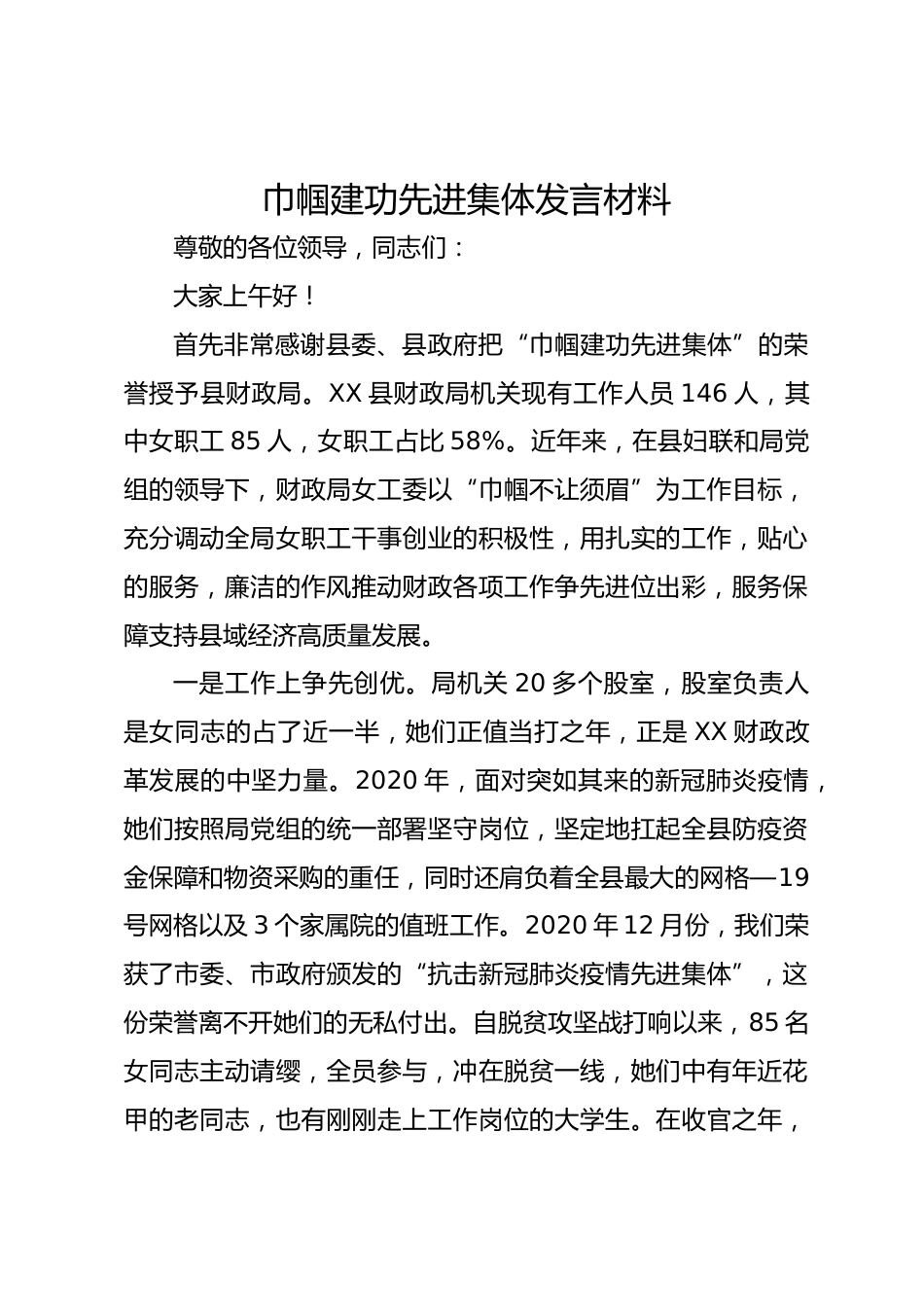 巾帼建功先进集体发言材料

尊敬的各位领导，同志们：

大家上午好！

首先非常感谢县委、县政府把“巾帼建功先进集体”的荣誉授予县财政局。XX 县财政局机关现有工作人员 146 人，其中女职工 85 人，女职工占比 58%。近年来，在县妇联和局党组的领导下，财政局女工委以“巾帼不让须眉”为工作目标，充分调动全局女职工干事创业的积极性，用扎实的工作，贴心的服务，廉洁的作风推动财政各项工作争先进位出彩，服务保障支持县域经济高质量发展。

一是工作上争先创优。局机关 20 多个股室，股室负责人是女同志的占了近一半，她们正值当打之年，正是 XX 财政改革发展的中坚力量。2020 年，面对突如其来的新冠肺炎疫情，她们按照局党组的统一部署坚守岗位，坚定地扛起全县防疫资金保障和物资采购的重任，同时还肩负着全县最大的网格—19 号网格以及 3 个家属院的值班工作。2020 年 12 月份，我们荣获了市委、市政府颁发的“抗击新冠肺炎疫情先进集体”，这份荣誉离不开她们的无私付出。自脱贫攻坚战打响以来，85 名女同志主动请缨，全员参与，冲在脱贫一线，她们中有年近花甲的老同志，也有刚刚走上工作岗位的大学生。在收官之年，